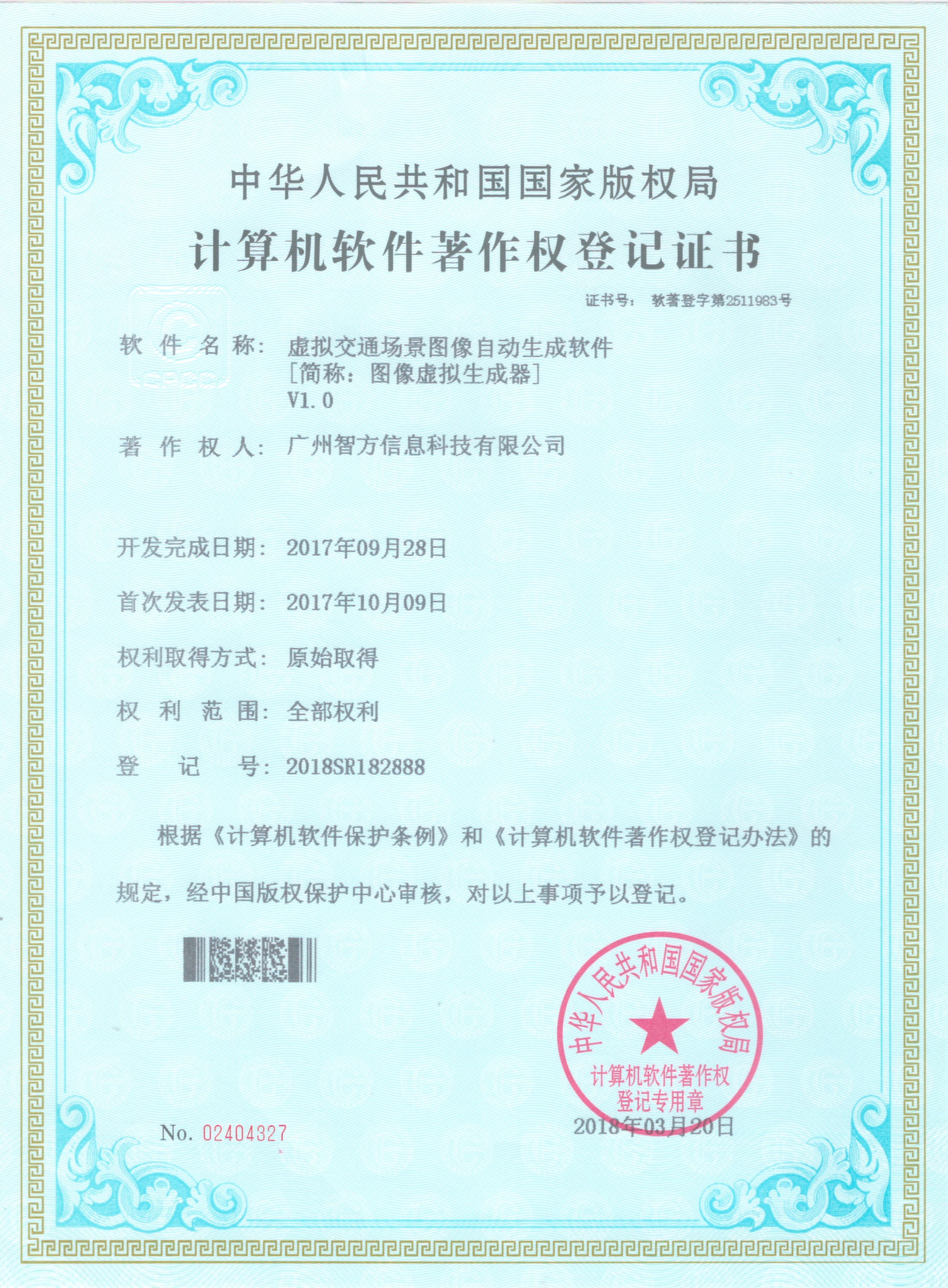 中华人民共和国国家版权局
计算机软件著作权登记证书

证书号： 软著登字第2511983号

软 件 名 称： 虚拟交通场景图像自动生成软件
[简称：图像虚拟生成器]
V1.0

著 作 权 人： 广州智方信息科技有限公司

开发完成日期： 2017年09月28日

首次发表日期： 2017年10月09日

权利取得方式： 原始取得

权 利 范 围： 全部权利

登 记 号： 2018SR182888

根据《计算机软件保护条例》和《计算机软件著作权登记办法》的规定，经中国版权保护中心审核，对以上事项予以登记。

中华人民共和国国家版权局
计算机软件著作权
登记专用章

No. 02404327

2018年03月20日